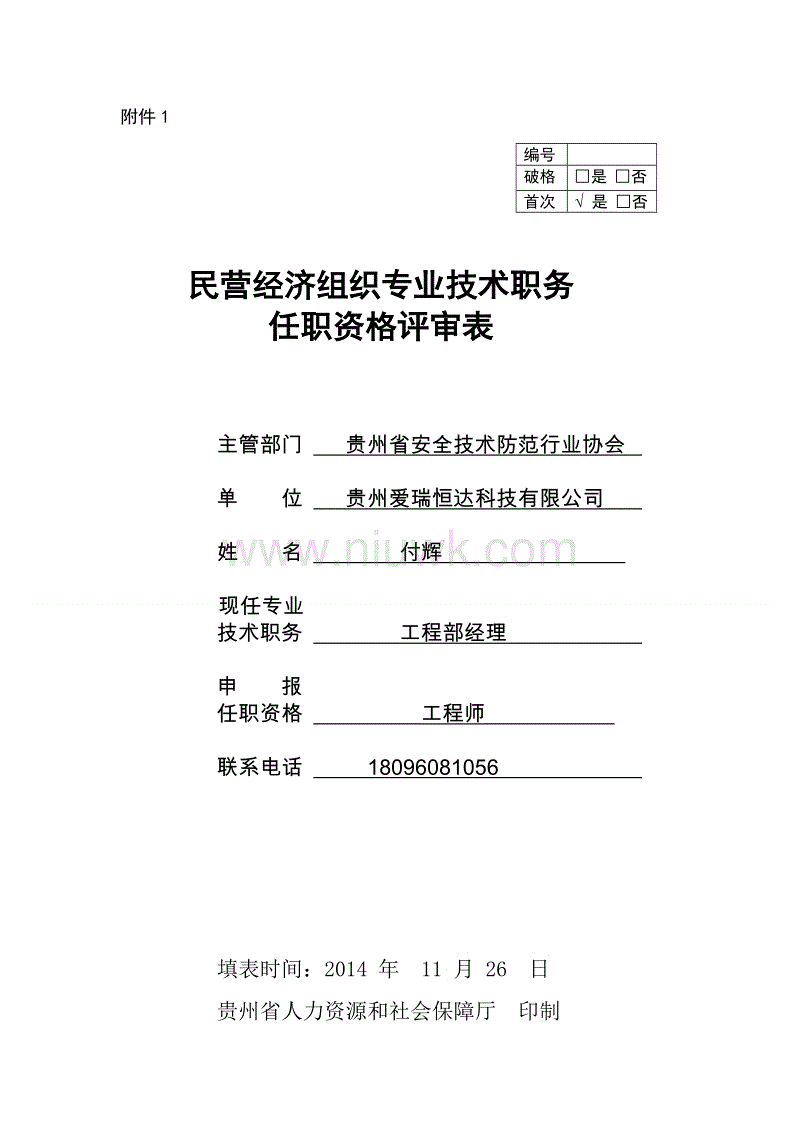 附件 1

| 编号 | |
|---|---|
| 破格 | □是 □否 |
| 首次 | √ 是 □否 |

民营经济组织专业技术职务
任职资格评审表

主管部门 贵州省安全技术防范行业协会

单 位 贵州爱瑞恒达科技有限公司

姓 名 付辉

www.niuwk.com

现任专业
技术职务 工程部经理

申 报
任职资格 工程师

联系电话 18096081056

填表时间：2014 年 11 月 26 日

贵州省人力资源和社会保障厅 印制